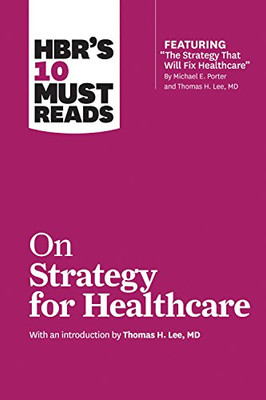 HBR'S 10 MUST READS

FEATURING
"The Strategy That Will Fix Healthcare"
By Michael E. Porter and Thomas H. Lee, MD

On Strategy for Healthcare

With an introduction by Thomas H. Lee, MD